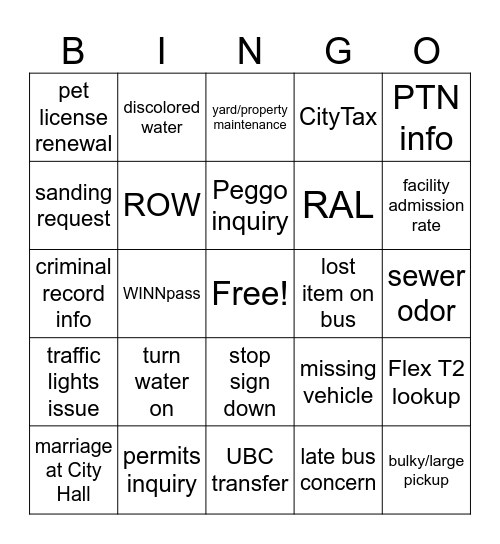 | B | I | N | G | O |
|---|---|---|---|---|
| pet license renewal | discolored water | yard/property maintenance | CityTax | PTN info |
| sanding request | ROW | Peggo inquiry | RAL | facility admission rate |
| criminal record info | WINNpass | Free! | lost item on bus | sewer odor |
| traffic lights issue | turn water on | stop sign down | missing vehicle | Flex T2 lookup |
| marriage at City Hall | permits inquiry | UBC transfer | late bus concern | bulky/large pickup |